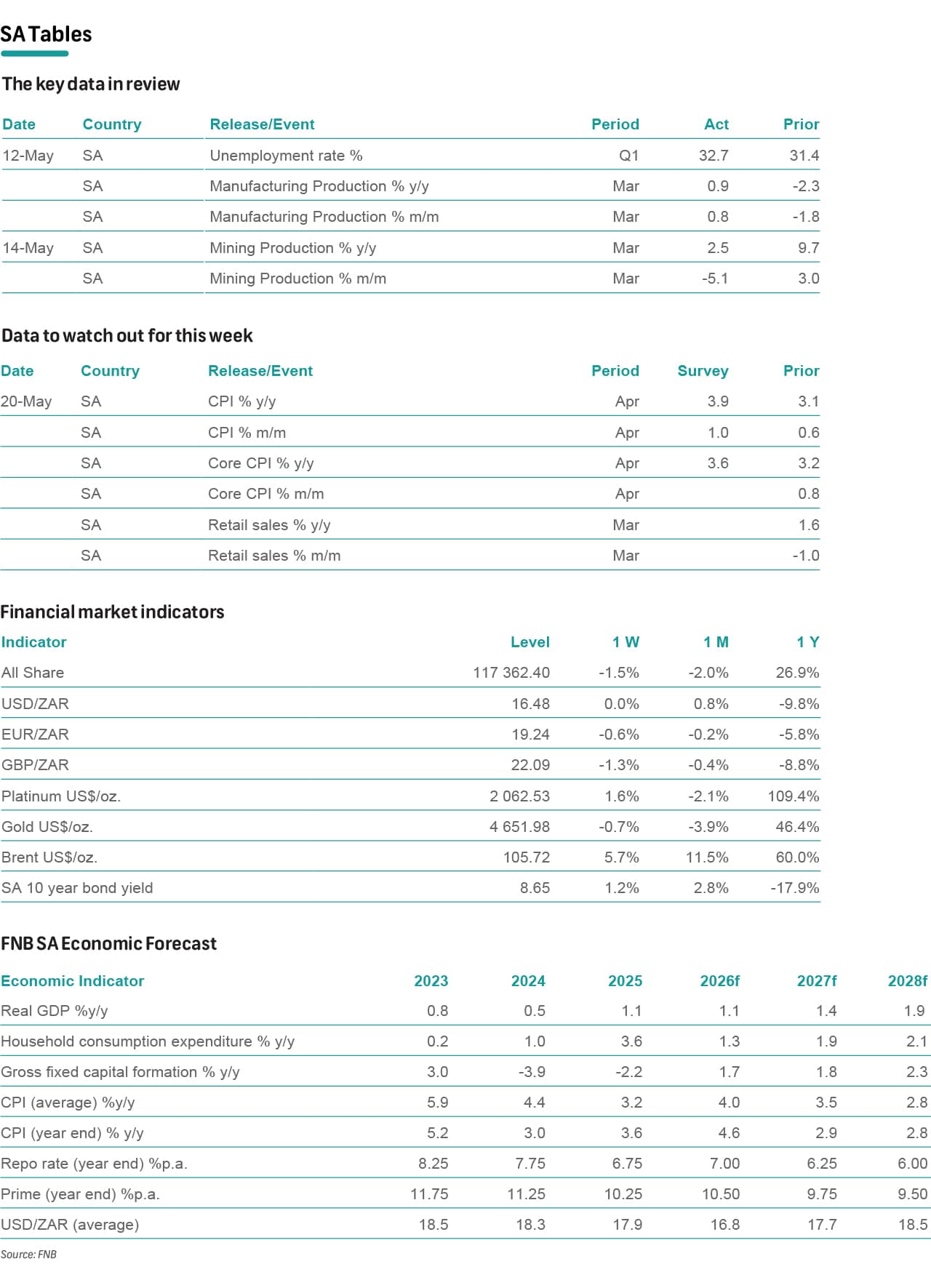 SA Tables

The key data in review

| Date | Country | Release/Event | Period | Act | Prior |
|---|---|---|---|---|---|
| 12-May | SA | Unemployment rate % | Q1 | 32.7 | 31.4 |
| | SA | Manufacturing Production % y/y | Mar | 0.9 | -2.3 |
| | SA | Manufacturing Production % m/m | Mar | 0.8 | -1.8 |
| 14-May | SA | Mining Production % y/y | Mar | 2.5 | 9.7 |
| | SA | Mining Production % m/m | Mar | -5.1 | 3.0 |

Data to watch out for this week

| Date | Country | Release/Event | Period | Survey | Prior |
|---|---|---|---|---|---|
| 20-May | SA | CPI % y/y | Apr | 3.9 | 3.1 |
| | SA | CPI % m/m | Apr | 1.0 | 0.6 |
| | SA | Core CPI % y/y | Apr | 3.6 | 3.2 |
| | SA | Core CPI % m/m | Apr | | 0.8 |
| | SA | Retail sales % y/y | Mar | | 1.6 |
| | SA | Retail sales % m/m | Mar | | -1.0 |

Financial market indicators

| Indicator | Level | 1 W | 1 M | 1 Y |
|---|---|---|---|---|
| All Share | 117 362.40 | -1.5% | -2.0% | 26.9% |
| USD/ZAR | 16.48 | 0.0% | 0.8% | -9.8% |
| EUR/ZAR | 19.24 | -0.6% | -0.2% | -5.8% |
| GBP/ZAR | 22.09 | -1.3% | -0.4% | -8.8% |
| Platinum US$/oz. | 2 062.53 | 1.6% | -2.1% | 109.4% |
| Gold US$/oz. | 4 651.98 | -0.7% | -3.9% | 46.4% |
| Brent US$/oz. | 105.72 | 5.7% | 11.5% | 60.0% |
| SA 10 year bond yield | 8.65 | 1.2% | 2.8% | -17.9% |

FNB SA Economic Forecast

| Economic Indicator | 2023 | 2024 | 2025 | 2026f | 2027f | 2028f |
|---|---|---|---|---|---|---|
| Real GDP %y/y | 0.8 | 0.5 | 1.1 | 1.1 | 1.4 | 1.9 |
| Household consumption expenditure % y/y | 0.2 | 1.0 | 3.6 | 1.3 | 1.9 | 2.1 |
| Gross fixed capital formation % y/y | 3.0 | -3.9 | -2.2 | 1.7 | 1.8 | 2.3 |
| CPI (average) %y/y | 5.9 | 4.4 | 3.2 | 4.0 | 3.5 | 2.8 |
| CPI (year end) % y/y | 5.2 | 3.0 | 3.6 | 4.6 | 2.9 | 2.8 |
| Repo rate (year end) %p.a. | 8.25 | 7.75 | 6.75 | 7.00 | 6.25 | 6.00 |
| Prime (year end) %p.a. | 11.75 | 11.25 | 10.25 | 10.50 | 9.75 | 9.50 |
| USD/ZAR (average) | 18.5 | 18.3 | 17.9 | 16.8 | 17.7 | 18.5 |

Source: FNB